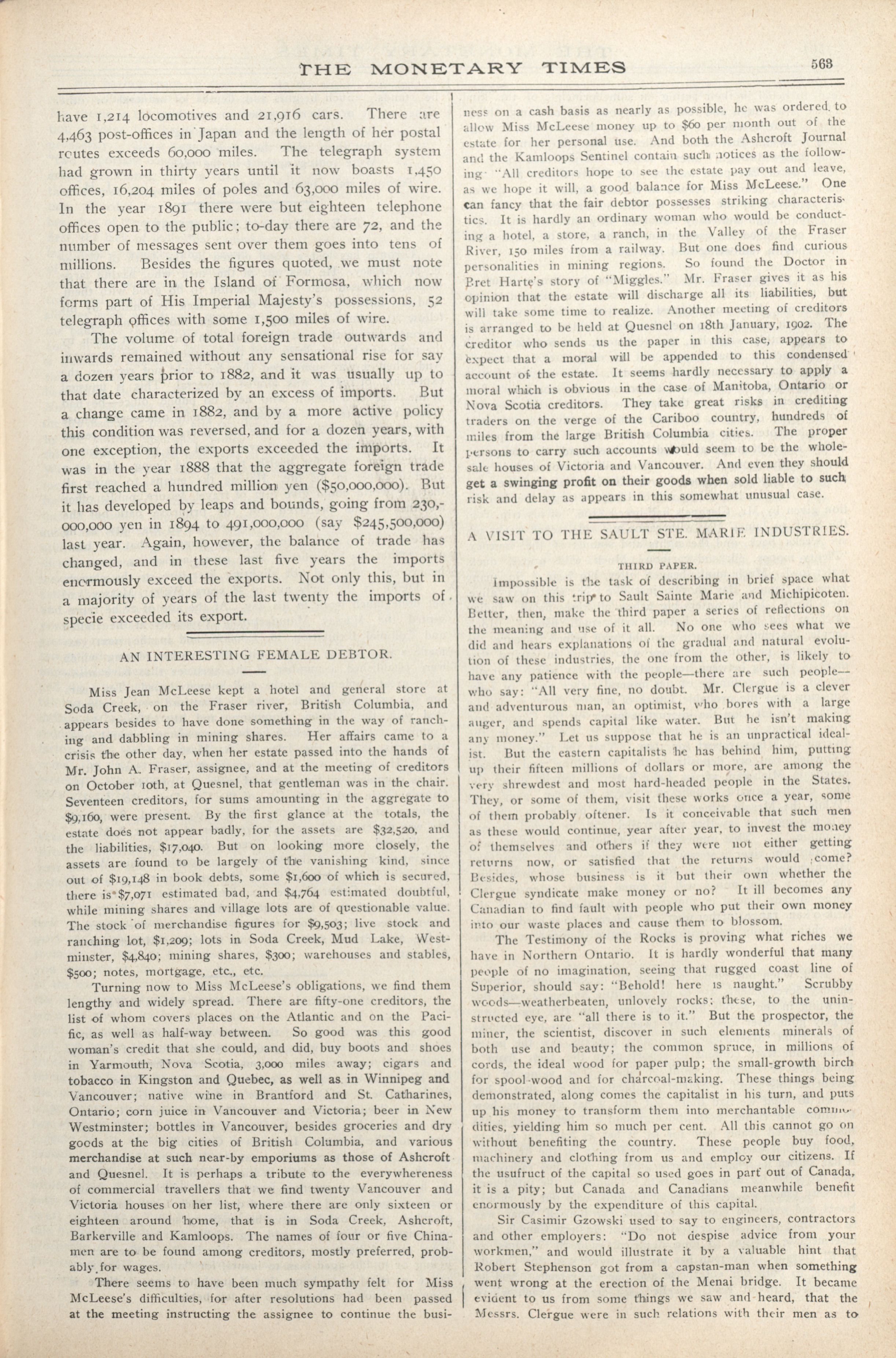 THE MONETARY TIMES 563

have 1,214 locomotives and 21,916 cars. There are 4,463 post-offices in Japan and the length of her postal routes exceeds 60,000 miles. The telegraph system had grown in thirty years until it now boasts 1,450 offices, 16,204 miles of poles and 63,000 miles of wire. In the year 1891 there were but eighteen telephone offices open to the public; to-day there are 72, and the number of messages sent over them goes into tens of millions. Besides the figures quoted, we must note that there are in the Island of Formosa, which now forms part of His Imperial Majesty's possessions, 52 telegraph offices with some 1,500 miles of wire.

The volume of total foreign trade outwards and inwards remained without any sensational rise for say a dozen years prior to 1882, and it was usually up to that date characterized by an excess of imports. But a change came in 1882, and by a more active policy this condition was reversed, and for a dozen years, with one exception, the exports exceeded the imports. It was in the year 1888 that the aggregate foreign trade first reached a hundred million yen ($50,000,000). But it has developed by leaps and bounds, going from 230,000,000 yen in 1894 to 491,000,000 (say $245,500,000) last year. Again, however, the balance of trade has changed, and in these last five years the imports enormously exceed the exports. Not only this, but in a majority of years of the last twenty the imports of specie exceeded its export.

AN INTERESTING FEMALE DEBTOR.

Miss Jean McLeese kept a hotel and general store at Soda Creek, on the Fraser river, British Columbia, and appears besides to have done something in the way of ranching and dabbling in mining shares. Her affairs came to a crisis the other day, when her estate passed into the hands of Mr. John A. Fraser, assignee, and at the meeting of creditors on October 10th, at Quesnel, that gentleman was in the chair. Seventeen creditors, for sums amounting in the aggregate to $9,160, were present. By the first glance at the totals, the estate does not appear badly, for the assets are $32,520, and the liabilities, $17,040. But on looking more closely, the assets are found to be largely of the vanishing kind, since out of $19,148 in book debts, some $1,600 of which is secured, there is $7,071 estimated bad, and $4,764 estimated doubtful, while mining shares and village lots are of questionable value. The stock of merchandise figures for $9,503; live stock and ranching lot, $1,209; lots in Soda Creek, Mud Lake, Westminster, $4,840; mining shares, $300; warehouses and stables, $500; notes, mortgage, etc., etc.

Turning now to Miss McLeese's obligations, we find them lengthy and widely spread. There are fifty-one creditors, the list of whom covers places on the Atlantic and on the Pacific, as well as half-way between. So good was this good woman's credit that she could, and did, buy boots and shoes in Yarmouth, Nova Scotia, 3,000 miles away; cigars and tobacco in Kingston and Quebec, as well as in Winnipeg and Vancouver; native wine in Brantford and St. Catharines, Ontario; corn juice in Vancouver and Victoria; beer in New Westminster; bottles in Vancouver, besides groceries and dry goods at the big cities of British Columbia, and various merchandise at such near-by emporiums as those of Ashcroft and Quesnel. It is perhaps a tribute to the everywhereness of commercial travellers that we find twenty Vancouver and Victoria houses on her list, where there are only sixteen or eighteen around home, that is in Soda Creek, Ashcroft, Barkerville and Kamloops. The names of four or five Chinamen are to be found among creditors, mostly preferred, probably for wages.

There seems to have been much sympathy felt for Miss McLeese's difficulties, for after resolutions had been passed at the meeting instructing the assignee to continue the business on a cash basis as nearly as possible, he was ordered to allow Miss McLeese money up to $60 per month out of the estate for her personal use. And both the Ashcroft Journal and the Kamloops Sentinel contain such notices as the following: "All creditors hope to see the estate pay out and leave, as we hope it will, a good balance for Miss McLeese." One can fancy that the fair debtor possesses striking characteristics. It is hardly an ordinary woman who would be conducting a hotel, a store, a ranch, in the Valley of the Fraser River, 150 miles from a railway. But one does find curious personalities in mining regions. So found the Doctor in Bret Harte's story of "Miggles." Mr. Fraser gives it as his opinion that the estate will discharge all its liabilities, but will take some time to realize. Another meeting of creditors is arranged to be held at Quesnel on 18th January, 1902. The creditor who sends us the paper in this case, appears to expect that a moral will be appended to this condensed account of the estate. It seems hardly necessary to apply a moral which is obvious in the case of Manitoba, Ontario or Nova Scotia creditors. They take great risks in crediting traders on the verge of the Cariboo country, hundreds of miles from the large British Columbia cities. The proper persons to carry such accounts would seem to be the wholesale houses of Victoria and Vancouver. And even they should get a swinging profit on their goods when sold liable to such risk and delay as appears in this somewhat unusual case.

A VISIT TO THE SAULT STE. MARIE INDUSTRIES.

THIRD PAPER.

Impossible is the task of describing in brief space what we saw on this trip to Sault Sainte Marie and Michipicoten. Better, then, make the third paper a series of reflections on the meaning and use of it all. No one who sees what we did and hears explanations of the gradual and natural evolution of these industries, the one from the other, is likely to have any patience with the people—there are such people—who say: "All very fine, no doubt. Mr. Clergue is a clever and adventurous man, an optimist, who bores with a large auger, and spends capital like water. But he isn't making any money." Let us suppose that he is an unpractical idealist. But the eastern capitalists he has behind him, putting up their fifteen millions of dollars or more, are among the very shrewdest and most hard-headed people in the States. They, or some of them, visit these works once a year, some of them probably oftener. Is it conceivable that such men as these would continue, year after year, to invest the money of themselves and others if they were not either getting returns now, or satisfied that the returns would come? Besides, whose business is it but their own whether the Clergue syndicate make money or no? It ill becomes any Canadian to find fault with people who put their own money into our waste places and cause them to blossom.

The Testimony of the Rocks is proving what riches we have in Northern Ontario. It is hardly wonderful that many people of no imagination, seeing that rugged coast line of Superior, should say: "Behold! here is naught." Scrubby woods—weatherbeaten, unlovely rocks; these, to the uninstructed eye, are "all there is to it." But the prospector, the miner, the scientist, discover in such elements minerals of both use and beauty; the common spruce, in millions of cords, the ideal wood for paper pulp; the small-growth birch for spool-wood and for charcoal-making. These things being demonstrated, along comes the capitalist in his turn, and puts up his money to transform them into merchantable commodities, yielding him so much per cent. All this cannot go on without benefiting the country. These people buy food, machinery and clothing from us and employ our citizens. If the usufruct of the capital so used goes in part out of Canada, it is a pity; but Canada and Canadians meanwhile benefit enormously by the expenditure of this capital.

Sir Casimir Gzowski used to say to engineers, contractors and other employers: "Do not despise advice from your workmen," and would illustrate it by a valuable hint that Robert Stephenson got from a capstan-man when something went wrong at the erection of the Menai bridge. It became evident to us from some things we saw and heard, that the Messrs. Clergue were in such relations with their men as to